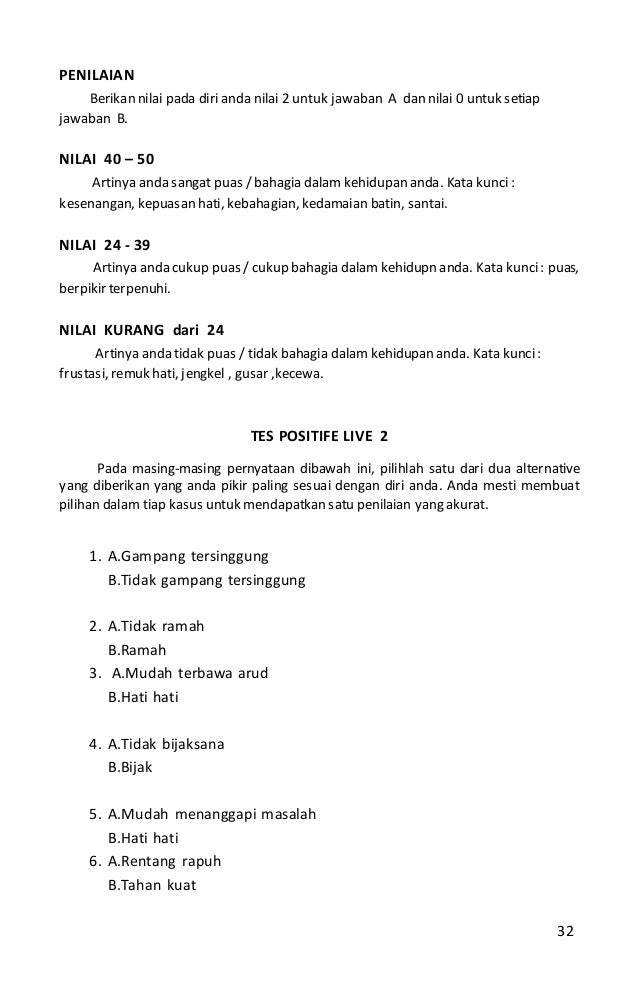 PENILAIAN

Berikan nilai pada diri anda nilai 2 untuk jawaban A dan nilai 0 untuk setiap jawaban B.

NILAI 40 – 50

Artinya anda sangat puas / bahagia dalam kehidupan anda. Kata kunci : kesenangan, kepuasan hati, kebahagian, kedamaian batin, santai.

NILAI 24 - 39

Artinya anda cukup puas / cukup bahagia dalam kehidupn anda. Kata kunci : puas, berpikir terpenuhi.

NILAI KURANG dari 24

Artinya anda tidak puas / tidak bahagia dalam kehidupan anda. Kata kunci : frustasi, remuk hati, jengkel , gusar ,kecewa.

TES POSITIFE LIVE 2

Pada masing-masing pernyataan dibawah ini, pilihlah satu dari dua alternative yang diberikan yang anda pikir paling sesuai dengan diri anda. Anda mesti membuat pilihan dalam tiap kasus untuk mendapatkan satu penilaian yang akurat.

1. A.Gampang tersinggung
B.Tidak gampang tersinggung

2. A.Tidak ramah
B.Ramah
3. A.Mudah terbawa arud
B.Hati hati

4. A.Tidak bijaksana
B.Bijak

5. A.Mudah menanggapi masalah
B.Hati hati
6. A.Rentang rapuh
B.Tahan kuat

32